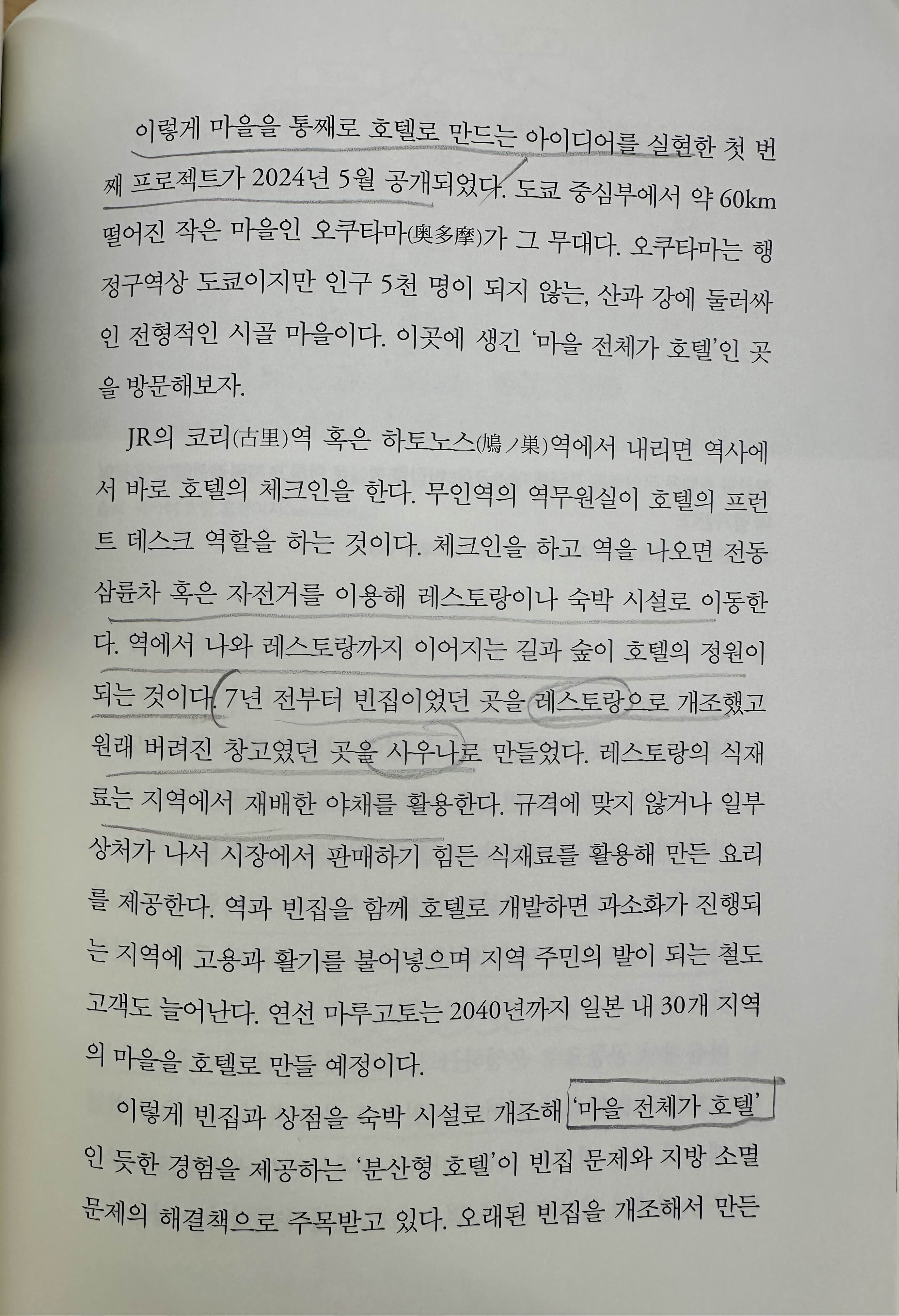 이렇게 마을을 통째로 호텔로 만드는 아이디어를 실현한 첫 번째 프로젝트가 2024년 5월 공개되었다. 도쿄 중심부에서 약 60km 떨어진 작은 마을인 오쿠타마(奥多摩)가 그 무대다. 오쿠타마는 행정구역상 도쿄이지만 인구 5천 명이 되지 않는, 산과 강에 둘러싸인 전형적인 시골 마을이다. 이곳에 생긴 '마을 전체가 호텔'인 곳을 방문해보자.

JR의 코리(古里)역 혹은 하토노스(鳩ノ巣)역에서 내리면 역사에서 바로 호텔의 체크인을 한다. 무인역의 역무원실이 호텔의 프런트 데스크 역할을 하는 것이다. 체크인을 하고 역을 나오면 전동 삼륜차 혹은 자전거를 이용해 레스토랑이나 숙박 시설로 이동한다. 역에서 나와 레스토랑까지 이어지는 길과 숲이 호텔의 정원이 되는 것이다. 7년 전부터 빈집이었던 곳을 레스토랑으로 개조했고 원래 버려진 창고였던 곳을 사우나로 만들었다. 레스토랑의 식재료는 지역에서 재배한 야채를 활용한다. 규격에 맞지 않거나 일부 상처가 나서 시장에서 판매하기 힘든 식재료를 활용해 만든 요리를 제공한다. 역과 빈집을 함께 호텔로 개발하면 과소화가 진행되는 지역에 고용과 활기를 불어넣으며 지역 주민의 발이 되는 철도 고객도 늘어난다. 연선 마루고토는 2040년까지 일본 내 30개 지역의 마을을 호텔로 만들 예정이다.

이렇게 빈집과 상점을 숙박 시설로 개조해 '마을 전체가 호텔'인 듯한 경험을 제공하는 '분산형 호텔'이 빈집 문제와 지방 소멸 문제의 해결책으로 주목받고 있다. 오래된 빈집을 개조해서 만든